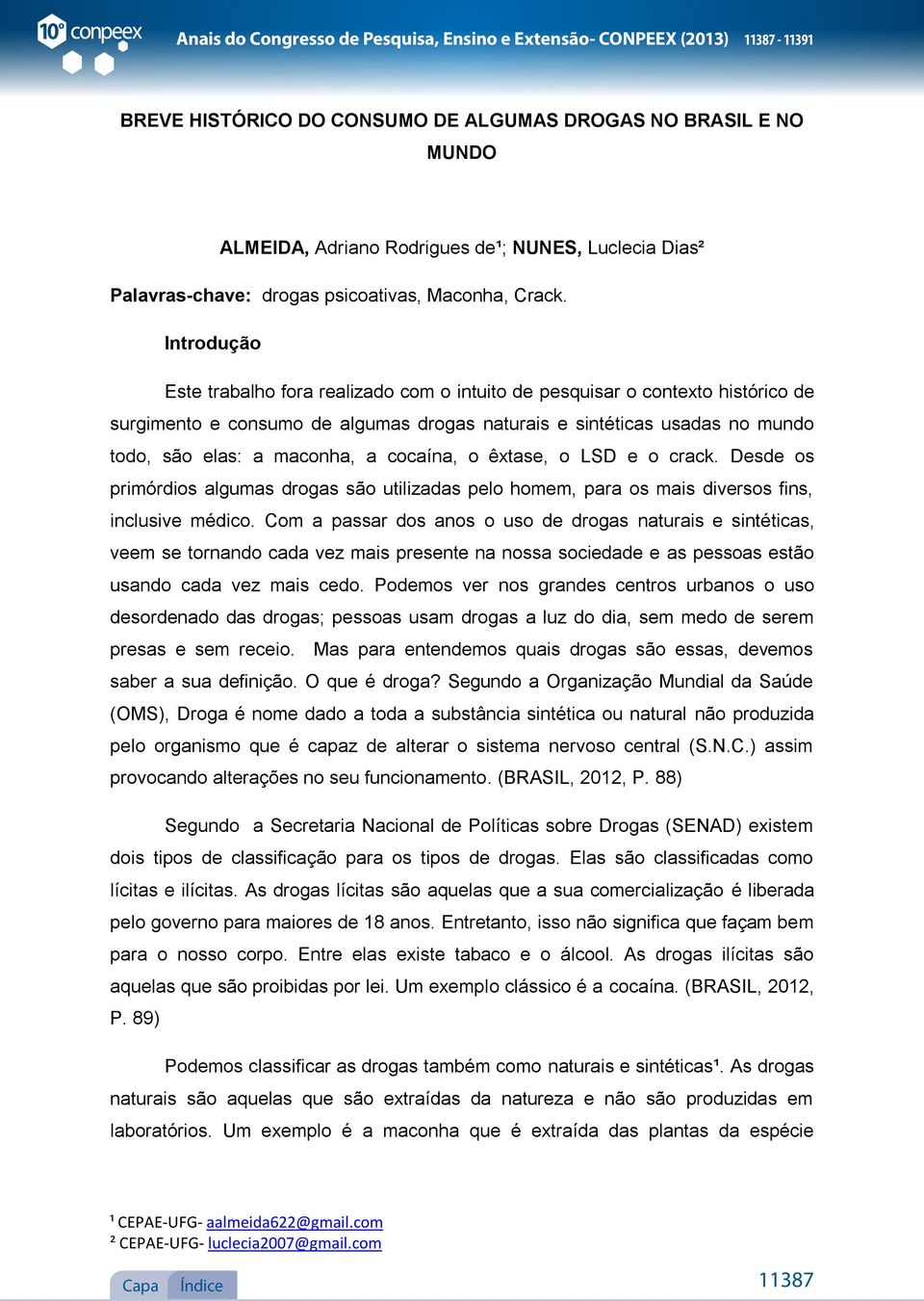 10º conpeex Anais do Congresso de Pesquisa, Ensino e Extensão- CONPEEX (2013) 11387 - 11391

BREVE HISTÓRICO DO CONSUMO DE ALGUMAS DROGAS NO BRASIL E NO MUNDO

ALMEIDA, Adriano Rodrigues de¹; NUNES, Luclecia Dias²

Palavras-chave: drogas psicoativas, Maconha, Crack.

Introdução

Este trabalho fora realizado com o intuito de pesquisar o contexto histórico de surgimento e consumo de algumas drogas naturais e sintéticas usadas no mundo todo, são elas: a maconha, a cocaína, o êxtase, o LSD e o crack. Desde os primórdios algumas drogas são utilizadas pelo homem, para os mais diversos fins, inclusive médico. Com a passar dos anos o uso de drogas naturais e sintéticas, veem se tornando cada vez mais presente na nossa sociedade e as pessoas estão usando cada vez mais cedo. Podemos ver nos grandes centros urbanos o uso desordenado das drogas; pessoas usam drogas a luz do dia, sem medo de serem presas e sem receio. Mas para entendemos quais drogas são essas, devemos saber a sua definição. O que é droga? Segundo a Organização Mundial da Saúde (OMS), Droga é nome dado a toda a substância sintética ou natural não produzida pelo organismo que é capaz de alterar o sistema nervoso central (S.N.C.) assim provocando alterações no seu funcionamento. (BRASIL, 2012, P. 88)

Segundo a Secretaria Nacional de Políticas sobre Drogas (SENAD) existem dois tipos de classificação para os tipos de drogas. Elas são classificadas como lícitas e ilícitas. As drogas lícitas são aquelas que a sua comercialização é liberada pelo governo para maiores de 18 anos. Entretanto, isso não significa que façam bem para o nosso corpo. Entre elas existe tabaco e o álcool. As drogas ilícitas são aquelas que são proibidas por lei. Um exemplo clássico é a cocaína. (BRASIL, 2012, P. 89)

Podemos classificar as drogas também como naturais e sintéticas¹. As drogas naturais são aquelas que são extraídas da natureza e não são produzidas em laboratórios. Um exemplo é a maconha que é extraída das plantas da espécie

¹ CEPAE-UFG- aalmeida622@gmail.com
² CEPAE-UFG- luclecia2007@gmail.com

Capa Índice

11387